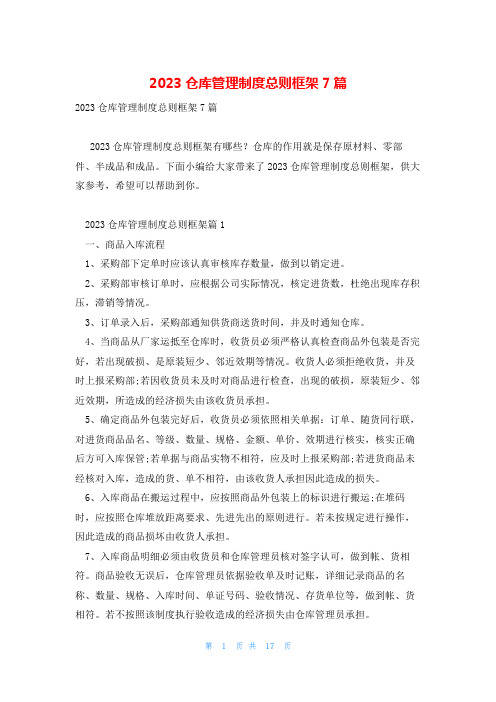 2023 仓库管理制度总则框架 7 篇

2023 仓库管理制度总则框架 7 篇

2023 仓库管理制度总则框架有哪些？仓库的作用就是保存原材料、零部件、半成品和成品。下面小编给大家带来了 2023 仓库管理制度总则框架，供大家参考，希望可以帮助到你。

2023 仓库管理制度总则框架篇 1

一、商品入库流程

1、采购部下定单时应该认真审核库存数量，做到以销定进。

2、采购部审核订单时，应根据公司实际情况，核定进货数，杜绝出现库存积压，滞销等情况。

3、订单录入后，采购部通知供货商送货时间，并及时通知仓库。

4、当商品从厂家运抵至仓库时，收货员必须严格认真检查商品外包装是否完好，若出现破损、是原装短少、邻近效期等情况。收货人必须拒绝收货，并及时上报采购部;若因收货员未及时对商品进行检查，出现的破损，原装短少、邻近效期，所造成的经济损失由该收货员承担。

5、确定商品外包装完好后，收货员必须依照相关单据：订单、随货同行联，对进货商品品名、等级、数量、规格、金额、单价、效期进行核实，核实正确后方可入库保管;若单据与商品实物不相符，应及时上报采购部;若进货商品未经核对入库，造成的货、单不相符，由该收货人承担因此造成的损失。

6、入库商品在搬运过程中，应按照商品外包装上的标识进行搬运;在堆码时，应按照仓库堆放距离要求、先进先出的原则进行。若未按规定进行操作，因此造成的商品损坏由收货人承担。

7、入库商品明细必须由收货员和仓库管理员核对签字认可，做到帐、货相符。商品验收无误后，仓库管理员依据验收单及时记账，详细记录商品的名称、数量、规格、入库时间、单证号码、验收情况、存货单位等，做到帐、货相符。若不按照该制度执行验收造成的经济损失由仓库管理员承担。

第 1 页 共 17 页